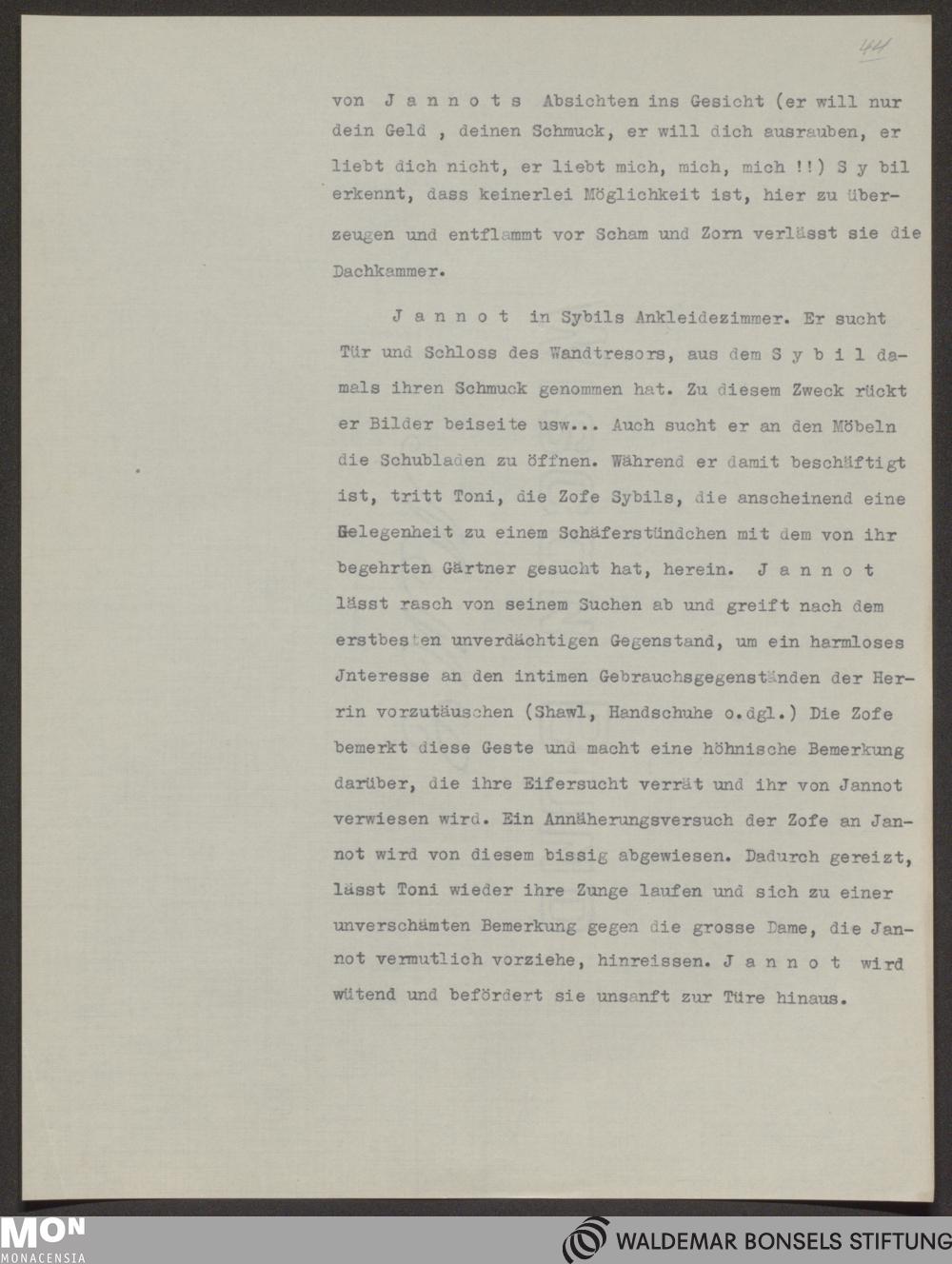 44

von J a n n o t s Absichten ins Gesicht (er will nur dein Geld , deinen Schmuck, er will dich ausrauben, er liebt dich nicht, er liebt mich, mich, mich !!) S y bil erkennt, dass keinerlei Möglichkeit ist, hier zu überzeugen und entflammt vor Scham und Zorn verlässt sie die Dachkammer.

J a n n o t in Sybils Ankleidezimmer. Er sucht Tür und Schloss des Wandtresors, aus dem S y b i l damals ihren Schmuck genommen hat. Zu diesem Zweck rückt er Bilder beiseite usw... Auch sucht er an den Möbeln die Schubladen zu öffnen. Während er damit beschäftigt ist, tritt Toni, die Zofe Sybils, die anscheinend eine Gelegenheit zu einem Schäferstündchen mit dem von ihr begehrten Gärtner gesucht hat, herein. J a n n o t lässt rasch von seinem Suchen ab und greift nach dem erstbesten unverdächtigen Gegenstand, um ein harmloses Jnteresse an den intimen Gebrauchsgegenständen der Herrin vorzutäuschen (Shawl, Handschuhe o.dgl.) Die Zofe bemerkt diese Geste und macht eine höhnische Bemerkung darüber, die ihre Eifersucht verrät und ihr von Jannot verwiesen wird. Ein Annäherungsversuch der Zofe an Jannot wird von diesem bissig abgewiesen. Dadurch gereizt, lässt Toni wieder ihre Zunge laufen und sich zu einer unverschämten Bemerkung gegen die grosse Dame, die Jannot vermutlich vorziehe, hinreissen. J a n n o t wird wütend und befördert sie unsanft zur Türe hinaus.

MON MONACENSIA

WALDEMAR BONSELS STIFTUNG